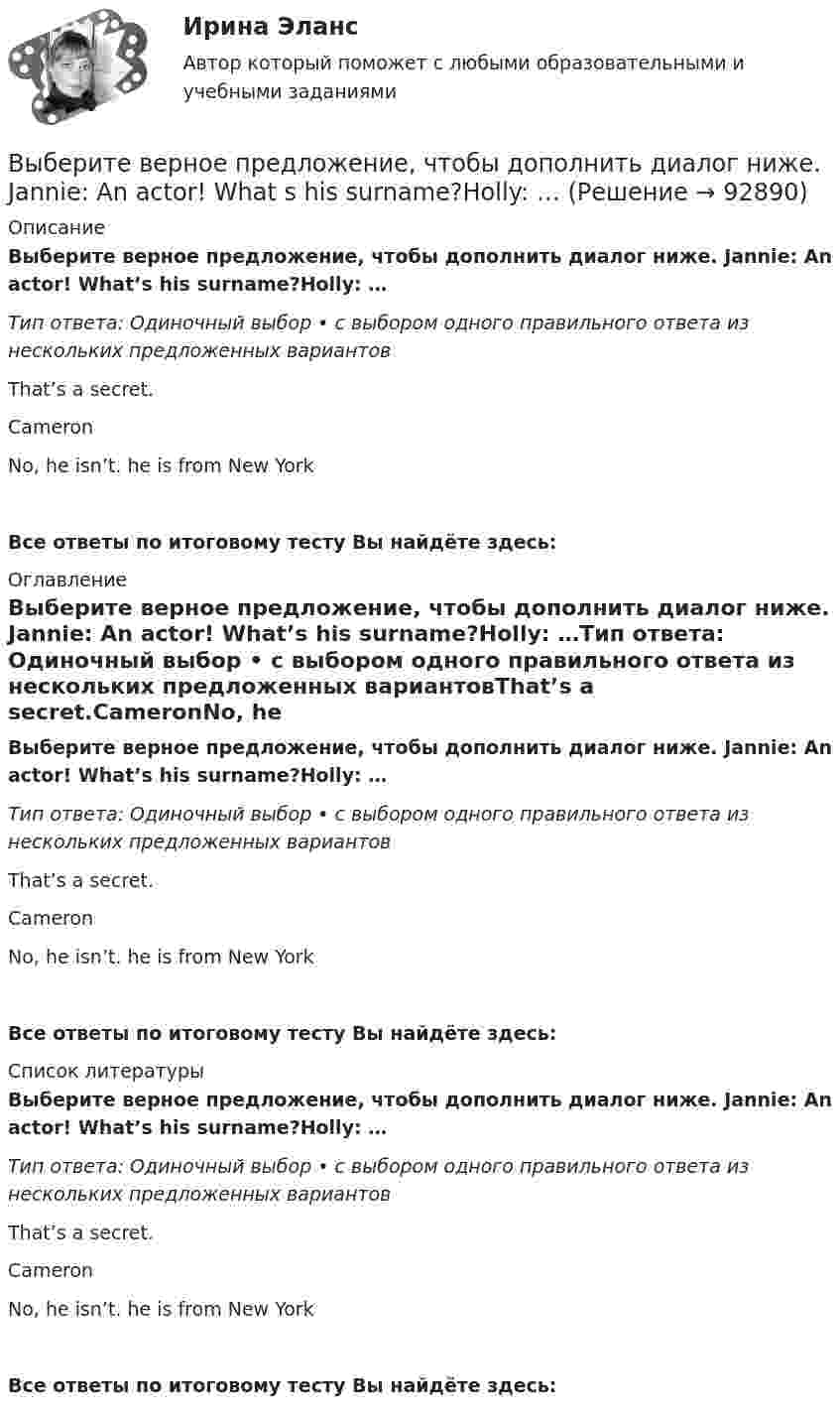 Ирина Эланс

Автор который поможет с любыми образовательными и учебными заданиями

Выберите верное предложение, чтобы дополнить диалог ниже. Jannie: An actor! What s his surname?Holly: ... (Решение → 92890)

Описание

Выберите верное предложение, чтобы дополнить диалог ниже. Jannie: An actor! What's his surname?Holly: …

Тип ответа: Одиночный выбор • с выбором одного правильного ответа из нескольких предложенных вариантов

That's a secret.

Cameron

No, he isn't. he is from New York

Все ответы по итоговому тесту Вы найдёте здесь:

Оглавление

Выберите верное предложение, чтобы дополнить диалог ниже. Jannie: An actor! What's his surname?Holly: …Тип ответа: Одиночный выбор • с выбором одного правильного ответа из нескольких предложенных вариантовThat's a secret.CameronNo, he

Выберите верное предложение, чтобы дополнить диалог ниже. Jannie: An actor! What's his surname?Holly: …

Тип ответа: Одиночный выбор • с выбором одного правильного ответа из нескольких предложенных вариантов

That's a secret.

Cameron

No, he isn't. he is from New York

Все ответы по итоговому тесту Вы найдёте здесь:

Список литературы

Выберите верное предложение, чтобы дополнить диалог ниже. Jannie: An actor! What's his surname?Holly: …

Тип ответа: Одиночный выбор • с выбором одного правильного ответа из нескольких предложенных вариантов

That's a secret.

Cameron

No, he isn't. he is from New York

Все ответы по итоговому тесту Вы найдёте здесь: